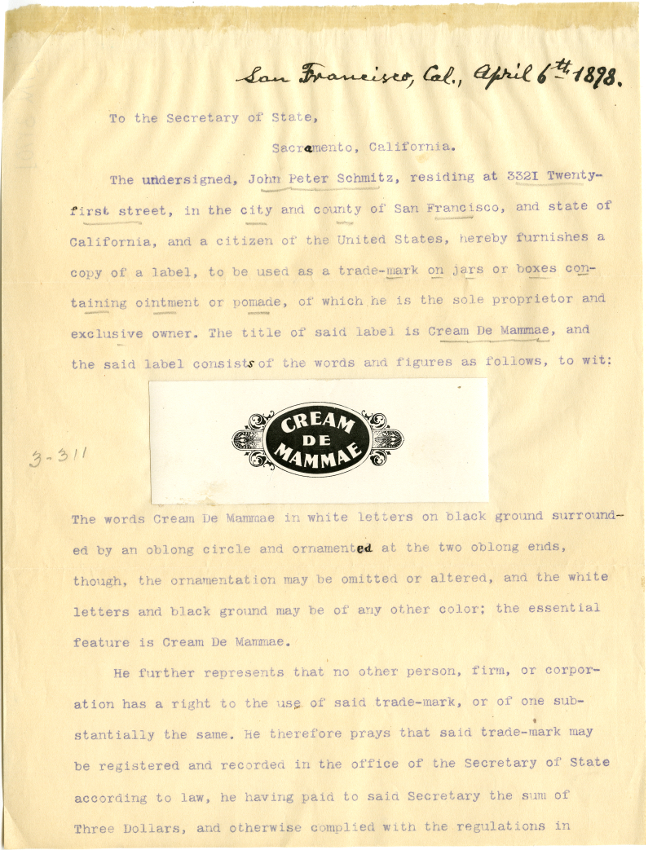 San Francisco, Cal., April 6th 1898.

To the Secretary of State,

Sacramento, California.

The undersigned, John Peter Schmitz, residing at 3321 Twenty-first street, in the city and county of San Francisco, and state of California, and a citizen of the United States, hereby furnishes a copy of a label, to be used as a trade-mark on jars or boxes containing ointment or pomade, of which he is the sole proprietor and exclusive owner. The title of said label is Cream De Mammae, and the said label consists of the words and figures as follows, to wit:

CREAM DE MAMMAE

3-311

The words Cream De Mammae in white letters on black ground surrounded by an oblong circle and ornamented at the two oblong ends, though, the ornamentation may be omitted or altered, and the white letters and black ground may be of any other color; the essential feature is Cream De Mammae.

He further represents that no other person, firm, or corporation has a right to the use of said trade-mark, or of one substantially the same. He therefore prays that said trade-mark may be registered and recorded in the office of the Secretary of State according to law, he having paid to said Secretary the sum of Three Dollars, and otherwise complied with the regulations in